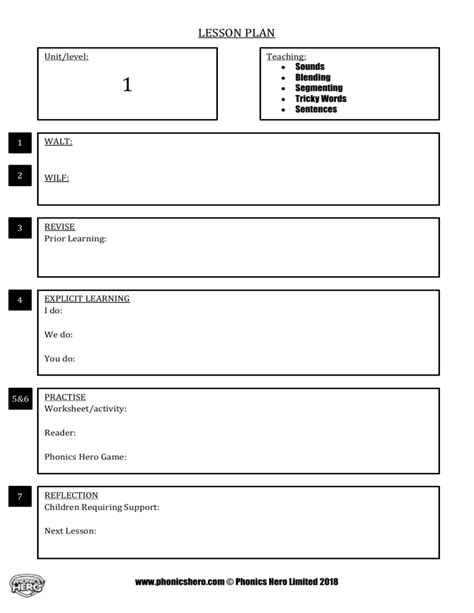 LESSON PLAN

Unit/level:

1

Teaching:
- Sounds
- Blending
- Segmenting
- Tricky Words
- Sentences

1

WALT:

2

WILF:

3

REVISE
Prior Learning:

4

EXPLICIT LEARNING
I do:

We do:

You do:

5&6

PRACTISE
Worksheet/activity:

Reader:

Phonics Hero Game:

7

REFLECTION
Children Requiring Support:

Next Lesson:

PHONICS HERO

www.phonicshero.com © Phonics Hero Limited 2018